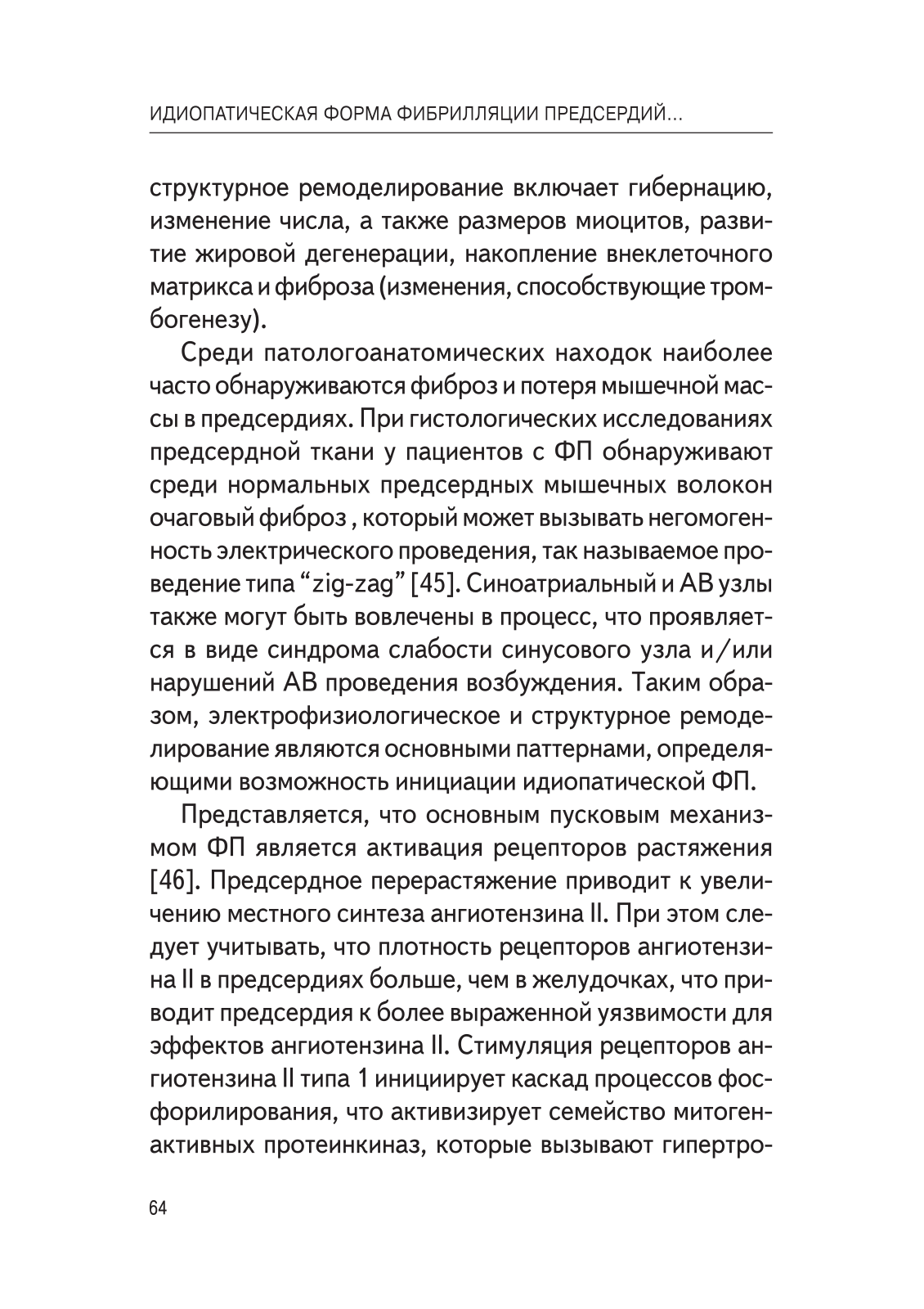 ИДИОПАТИЧЕСКАЯ ФОРМА ФИБРИЛЛЯЦИИ ПРЕДСЕРДИЙ...

структурное ремоделирование включает гибернацию, изменение числа, а также размеров миоцитов, развитие жировой дегенерации, накопление внеклеточного матрикса и фиброза (изменения, способствующие тромбогенезу).

Среди патологоанатомических находок наиболее часто обнаруживаются фиброз и потеря мышечной массы в предсердиях. При гистологических исследованиях предсердной ткани у пациентов с ФП обнаруживают среди нормальных предсердных мышечных волокон очаговый фиброз , который может вызывать негомогенность электрического проведения, так называемое проведение типа “zig-zag” [45]. Синоатриальный и АВ узлы также могут быть вовлечены в процесс, что проявляется в виде синдрома слабости синусового узла и/или нарушений АВ проведения возбуждения. Таким образом, электрофизиологическое и структурное ремоделирование являются основными паттернами, определяющими возможность инициации идиопатической ФП.

Представляется, что основным пусковым механизмом ФП является активация рецепторов растяжения [46]. Предсердное перерастяжение приводит к увеличению местного синтеза ангиотензина II. При этом следует учитывать, что плотность рецепторов ангиотензина II в предсердиях больше, чем в желудочках, что приводит предсердия к более выраженной уязвимости для эффектов ангиотензина II. Стимуляция рецепторов ангиотензина II типа 1 инициирует каскад процессов фосфорилирования, что активизирует семейство митоген-активных протеинкиназ, которые вызывают гипертро-

64